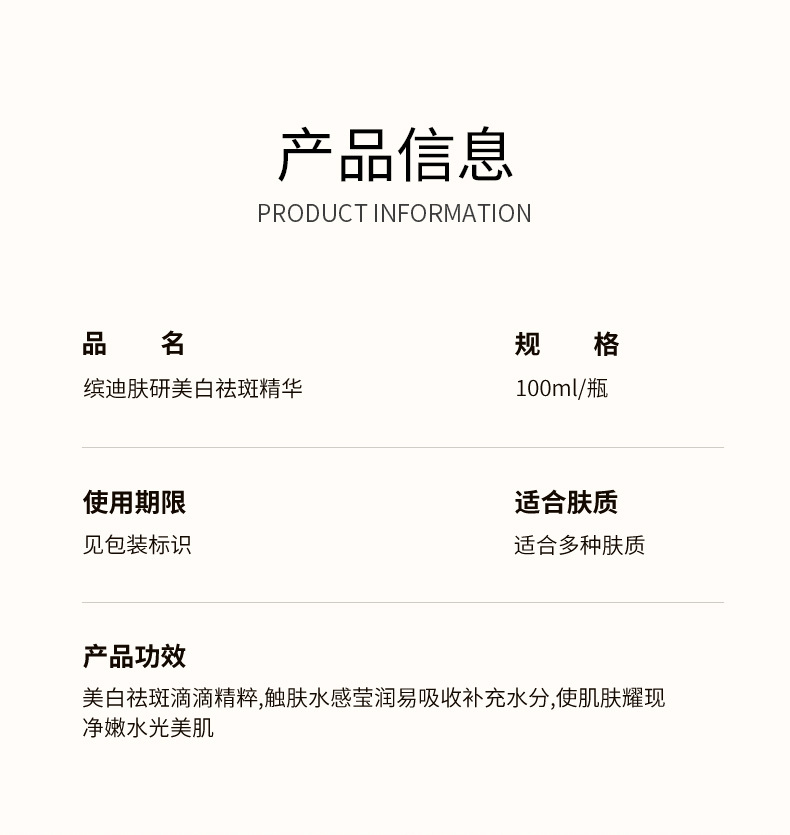 产品信息
PRODUCT INFORMATION

品　　名
缤迪肤研美白祛斑精华

规　　格
100ml/瓶

使用期限
见包装标识

适合肤质
适合多种肤质

产品功效
美白祛斑滴滴精粹,触肤水感莹润易吸收补充水分,使肌肤耀现净嫩水光美肌